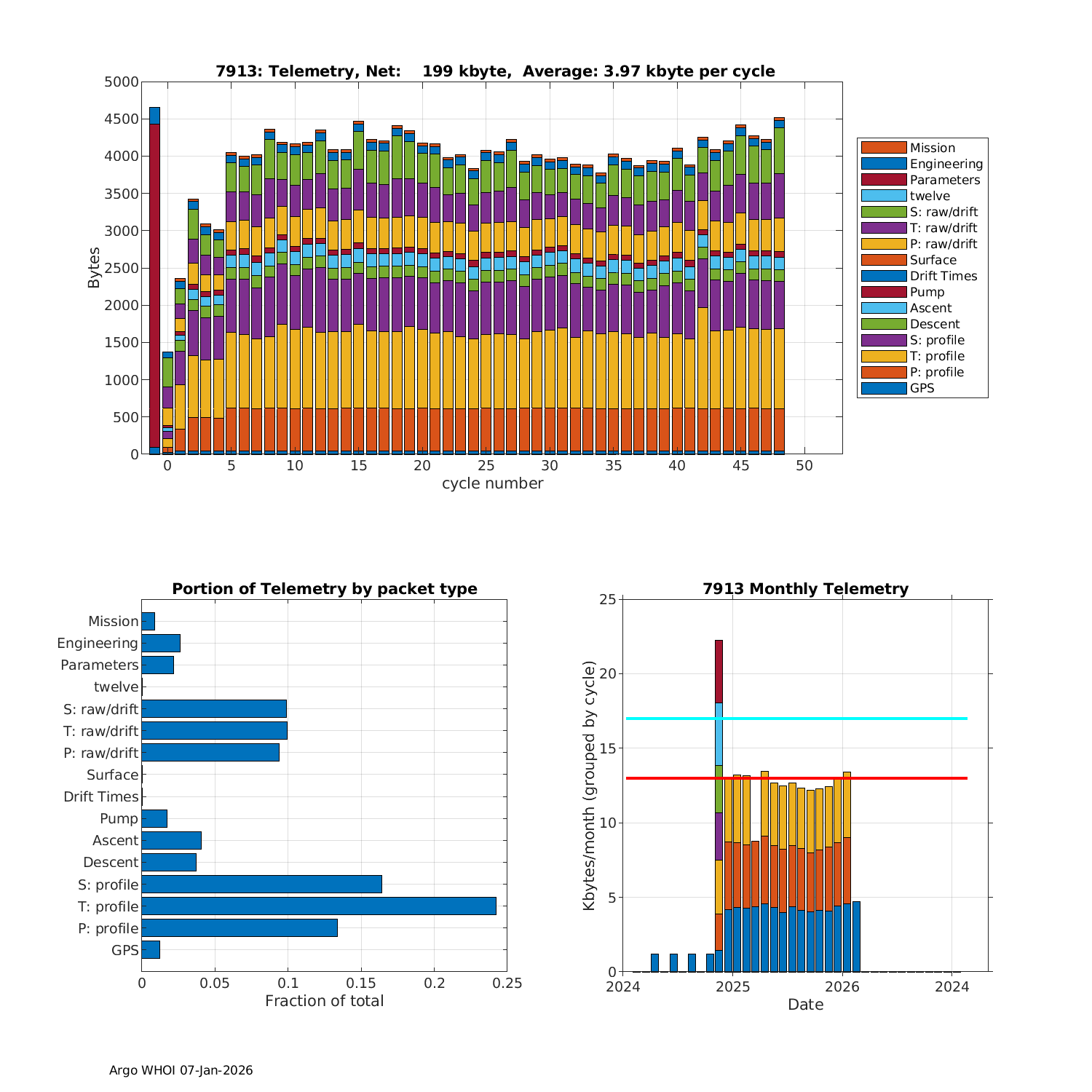 7913: Telemetry, Net: 199 kbyte, Average: 3.97 kbyte per cycle

Bytes

5000
4500
4000
3500
3000
2500
2000
1500
1000
500
0

0 5 10 15 20 25 30 35 40 45 50

cycle number

Mission
Engineering
Parameters
twelve
S: raw/drift
T: raw/drift
P: raw/drift
Surface
Drift Times
Pump
Ascent
Descent
S: profile
T: profile
P: profile
GPS

Portion of Telemetry by packet type

Mission
Engineering
Parameters
twelve
S: raw/drift
T: raw/drift
P: raw/drift
Surface
Drift Times
Pump
Ascent
Descent
S: profile
T: profile
P: profile
GPS

0 0.05 0.1 0.15 0.2 0.25

Fraction of total

7913 Monthly Telemetry

Kbytes/month (grouped by cycle)

25
20
15
10
5
0

2024 2025 2026 2024

Date

Argo WHOI 07-Jan-2026